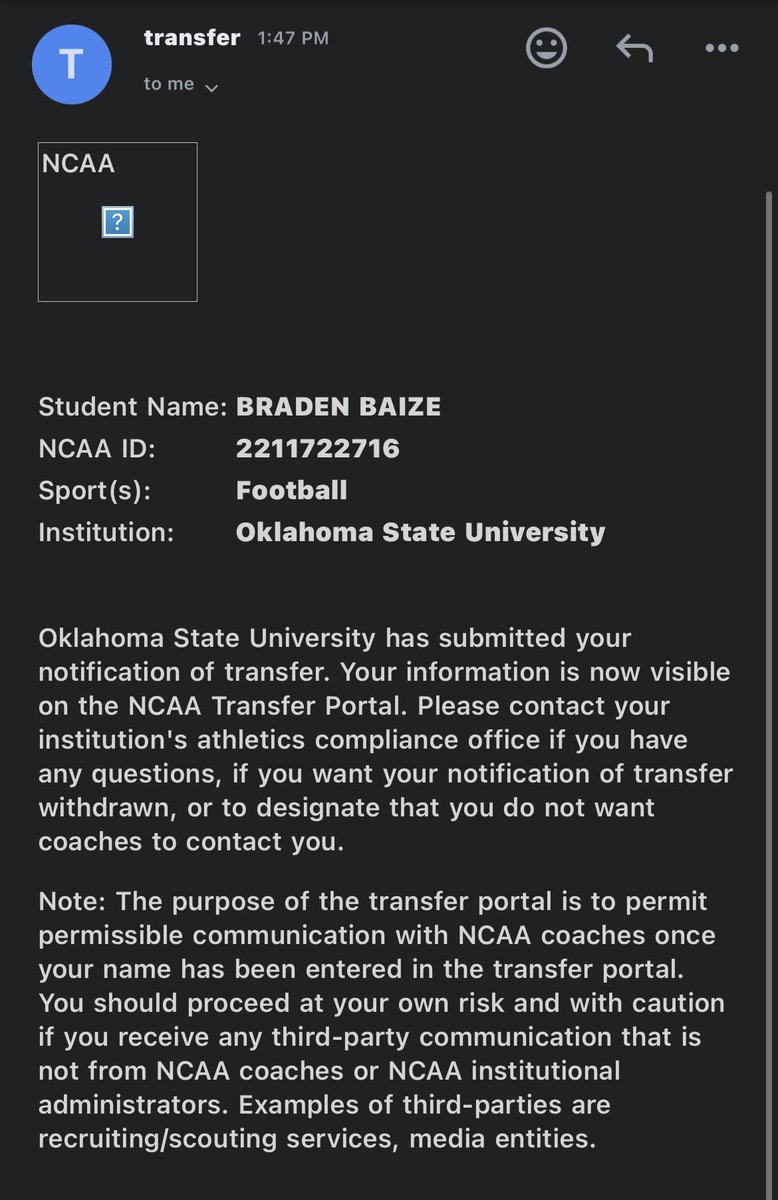 T

transfer 1:47 PM
to me

NCAA
?

Student Name: **BRADEN BAIZE**
NCAA ID: **2211722716**
Sport(s): **Football**
Institution: **Oklahoma State University**

Oklahoma State University has submitted your notification of transfer. Your information is now visible on the NCAA Transfer Portal. Please contact your institution's athletics compliance office if you have any questions, if you want your notification of transfer withdrawn, or to designate that you do not want coaches to contact you.

Note: The purpose of the transfer portal is to permit permissible communication with NCAA coaches once your name has been entered in the transfer portal. You should proceed at your own risk and with caution if you receive any third-party communication that is not from NCAA coaches or NCAA institutional administrators. Examples of third-parties are recruiting/scouting services, media entities.